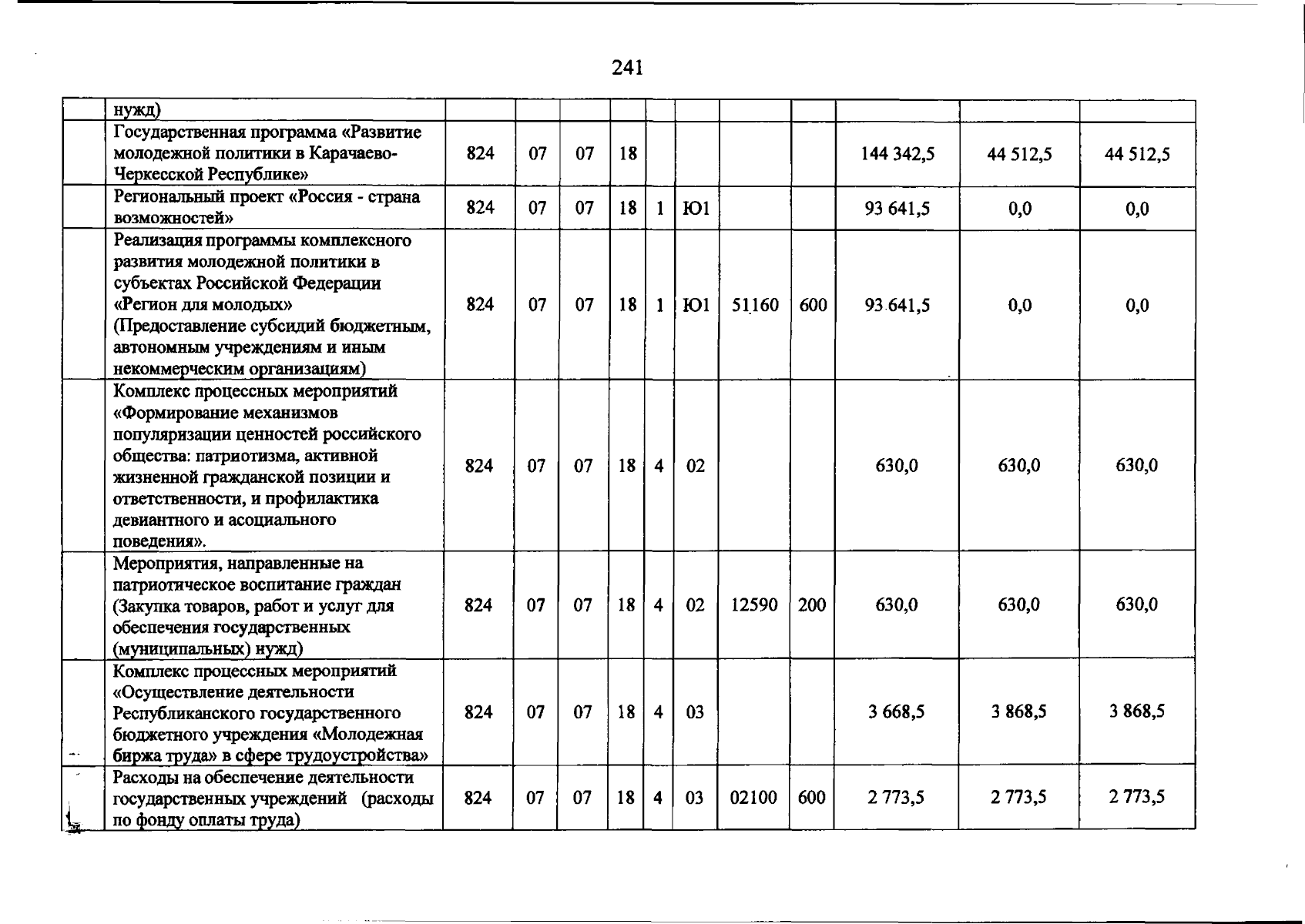 241

|  |  |  |  |  |  |  |  |  |  |  |  |  |
|---|---|---|---|---|---|---|---|---|---|---|---|---|
|  | нужд) |  |  |  |  |  |  |  |  |  |  |  |
|  | Государственная программа «Развитие молодежной политики в Карачаево-Черкесской Республике» | 824 | 07 | 07 | 18 |  |  |  |  | 144 342,5 | 44 512,5 | 44 512,5 |
|  | Региональный проект «Россия - страна возможностей» | 824 | 07 | 07 | 18 | 1 | Ю1 |  |  | 93 641,5 | 0,0 | 0,0 |
|  | Реализация программы комплексного развития молодежной политики в субъектах Российской Федерации «Регион для молодых» (Предоставление субсидий бюджетным, автономным учреждениям и иным некоммерческим организациям) | 824 | 07 | 07 | 18 | 1 | Ю1 | 51160 | 600 | 93 641,5 | 0,0 | 0,0 |
|  | Комплекс процессных мероприятий «Формирование механизмов популяризации ценностей российского общества: патриотизма, активной жизненной гражданской позиции и ответственности, и профилактика девиантного и асоциального поведения». | 824 | 07 | 07 | 18 | 4 | 02 |  |  | 630,0 | 630,0 | 630,0 |
|  | Мероприятия, направленные на патриотическое воспитание граждан (Закупка товаров, работ и услуг для обеспечения государственных (муниципальных) нужд) | 824 | 07 | 07 | 18 | 4 | 02 | 12590 | 200 | 630,0 | 630,0 | 630,0 |
|  | Комплекс процессных мероприятий «Осуществление деятельности Республиканского государственного бюджетного учреждения «Молодежная биржа труда» в сфере трудоустройства» | 824 | 07 | 07 | 18 | 4 | 03 |  |  | 3 668,5 | 3 868,5 | 3 868,5 |
|  | Расходы на обеспечение деятельности государственных учреждений (расходы по фонду оплаты труда) | 824 | 07 | 07 | 18 | 4 | 03 | 02100 | 600 | 2 773,5 | 2 773,5 | 2 773,5 |